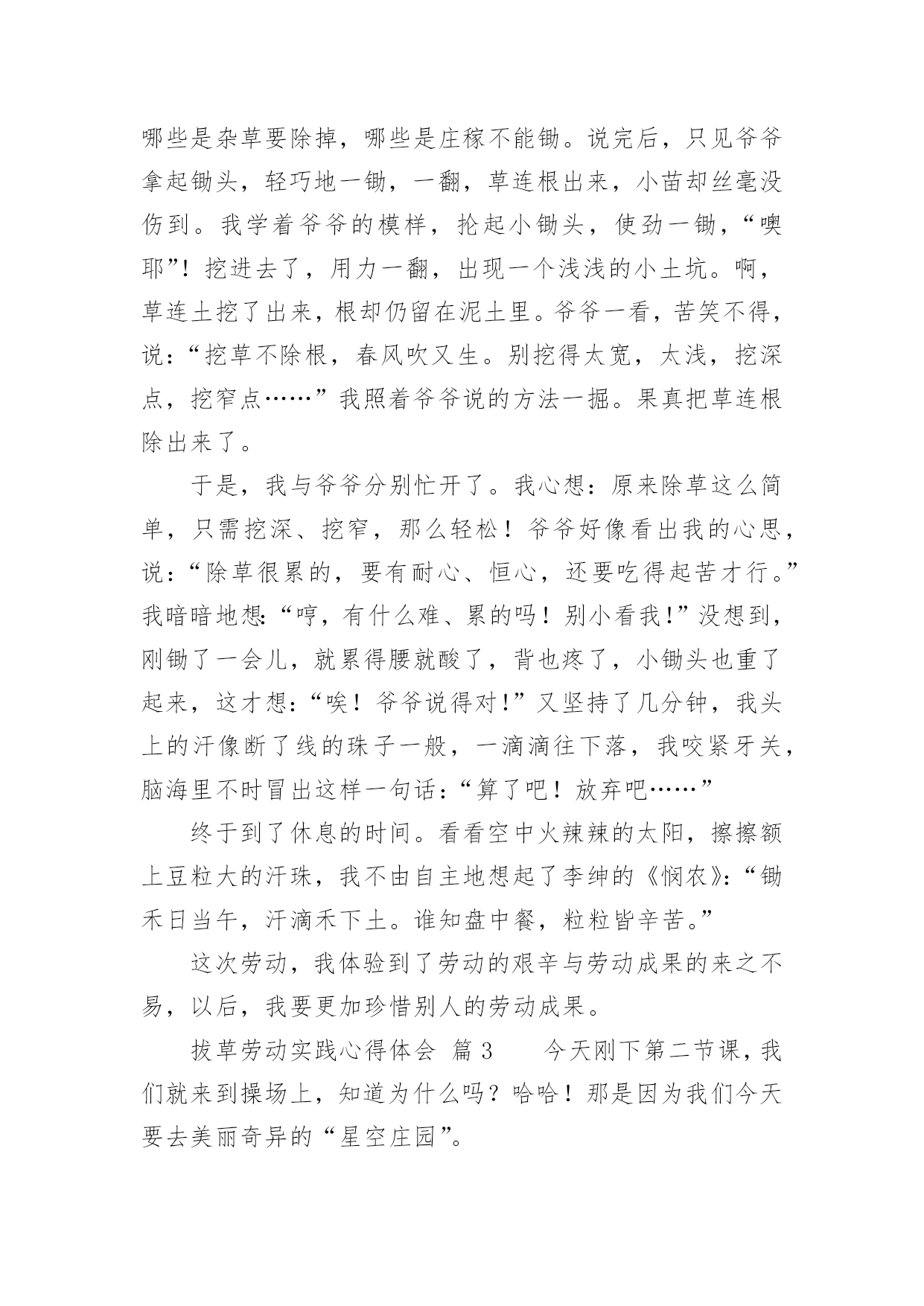 哪些是杂草要除掉，哪些是庄稼不能锄。说完后，只见爷爷拿起锄头，轻巧地一锄，一翻，草连根出来，小苗却丝毫没伤到。我学着爷爷的模样，抡起小锄头，使劲一锄，“噢耶”！挖进去了，用力一翻，出现一个浅浅的小土坑。啊，草连土挖了出来，根却仍留在泥土里。爷爷一看，苦笑不得，说：“挖草不除根，春风吹又生。别挖得太宽，太浅，挖深点，挖窄点……”我照着爷爷说的方法一掘。果真把草连根除出来了。

于是，我与爷爷分别忙开了。我心想：原来除草这么简单，只需挖深、挖窄，那么轻松！爷爷好像看出我的心思，说：“除草很累的，要有耐心、恒心，还要吃得起苦才行。”我暗暗地想：“哼，有什么难、累的吗！别小看我！”没想到，刚锄了一会儿，就累得腰就酸了，背也疼了，小锄头也重了起来，这才想：“唉！爷爷说得对！”又坚持了几分钟，我头上的汗像断了线的珠子一般，一滴滴往下落，我咬紧牙关，脑海里不时冒出这样一句话：“算了吧！放弃吧……”

终于到了休息的时间。看看空中火辣辣的太阳，擦擦额上豆粒大的汗珠，我不由自主地想起了李绅的《悯农》：“锄禾日当午，汗滴禾下土。谁知盘中餐，粒粒皆辛苦。”

这次劳动，我体验到了劳动的艰辛与劳动成果的来之不易，以后，我要更加珍惜别人的劳动成果。

拔草劳动实践心得体会 篇3 今天刚下第二节课，我们就来到操场上，知道为什么吗？哈哈！那是因为我们今天要去美丽奇异的“星空庄园”。